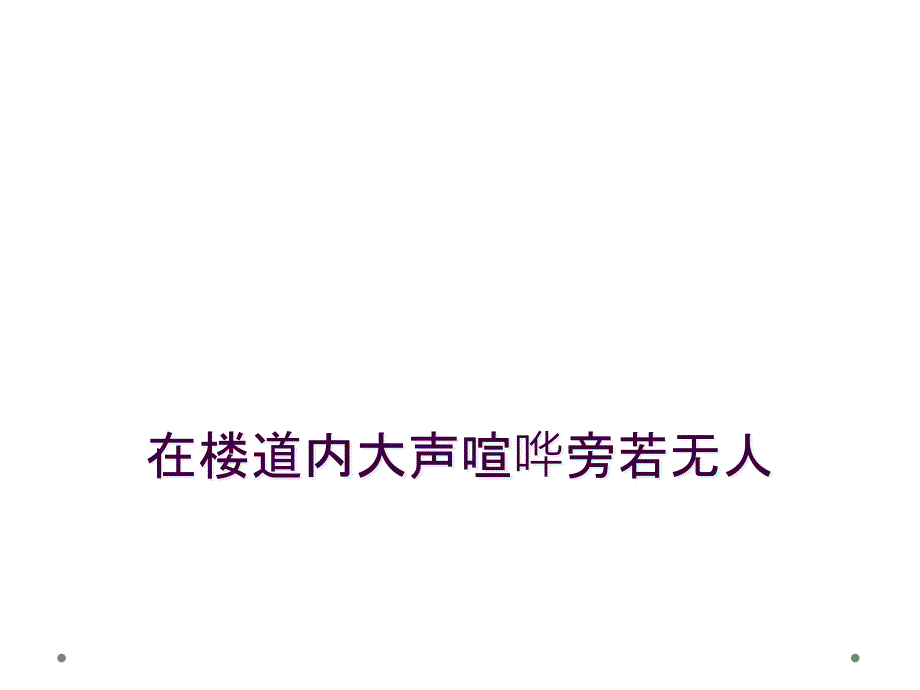 在楼道内大声喧哗旁若无人